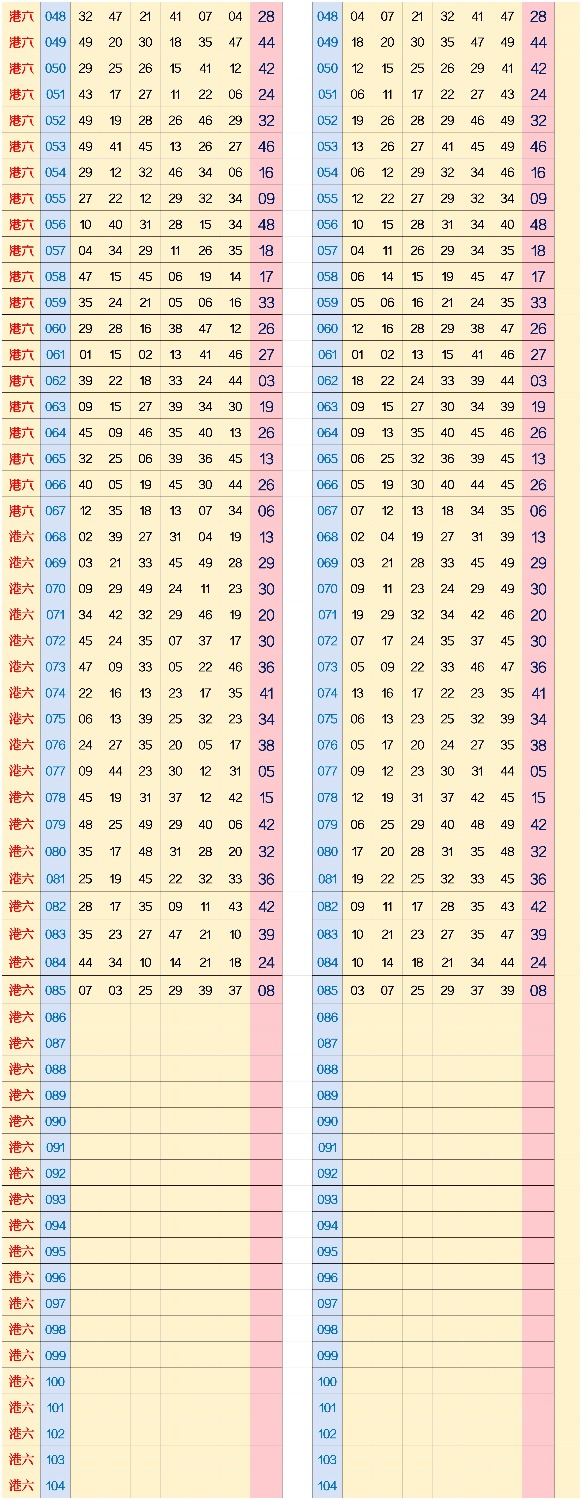 | 港六 | 048 | 32 | 47 | 21 | 41 | 07 | 04 | 28 |
|---|---|---|---|---|---|---|---|---|
| 港六 | 049 | 49 | 20 | 30 | 18 | 35 | 47 | 44 |
| 港六 | 050 | 29 | 25 | 26 | 15 | 41 | 12 | 42 |
| 港六 | 051 | 43 | 17 | 27 | 11 | 22 | 06 | 24 |
| 港六 | 052 | 49 | 19 | 28 | 26 | 46 | 29 | 32 |
| 港六 | 053 | 49 | 41 | 45 | 13 | 26 | 27 | 46 |
| 港六 | 054 | 29 | 12 | 32 | 46 | 34 | 06 | 16 |
| 港六 | 055 | 27 | 22 | 12 | 29 | 32 | 34 | 09 |
| 港六 | 056 | 10 | 40 | 31 | 28 | 15 | 34 | 48 |
| 港六 | 057 | 04 | 34 | 29 | 11 | 26 | 35 | 18 |
| 港六 | 058 | 47 | 15 | 45 | 06 | 19 | 14 | 17 |
| 港六 | 059 | 35 | 24 | 21 | 05 | 06 | 16 | 33 |
| 港六 | 060 | 29 | 28 | 16 | 38 | 47 | 12 | 26 |
| 港六 | 061 | 01 | 15 | 02 | 13 | 41 | 46 | 27 |
| 港六 | 062 | 39 | 22 | 18 | 33 | 24 | 44 | 03 |
| 港六 | 063 | 09 | 15 | 27 | 39 | 34 | 30 | 19 |
| 港六 | 064 | 45 | 09 | 46 | 35 | 40 | 13 | 26 |
| 港六 | 065 | 32 | 25 | 06 | 39 | 36 | 45 | 13 |
| 港六 | 066 | 40 | 05 | 19 | 45 | 30 | 44 | 26 |
| 港六 | 067 | 12 | 35 | 18 | 13 | 07 | 34 | 06 |
| 港六 | 068 | 02 | 39 | 27 | 31 | 04 | 19 | 13 |
| 港六 | 069 | 03 | 21 | 33 | 45 | 49 | 28 | 29 |
| 港六 | 070 | 09 | 29 | 49 | 24 | 11 | 23 | 30 |
| 港六 | 071 | 34 | 42 | 32 | 29 | 46 | 19 | 20 |
| 港六 | 072 | 45 | 24 | 35 | 07 | 37 | 17 | 30 |
| 港六 | 073 | 47 | 09 | 33 | 05 | 22 | 46 | 36 |
| 港六 | 074 | 22 | 16 | 13 | 23 | 17 | 35 | 41 |
| 港六 | 075 | 06 | 13 | 39 | 25 | 32 | 23 | 34 |
| 港六 | 076 | 24 | 27 | 35 | 20 | 05 | 17 | 38 |
| 港六 | 077 | 09 | 44 | 23 | 30 | 12 | 31 | 05 |
| 港六 | 078 | 45 | 19 | 31 | 37 | 12 | 42 | 15 |
| 港六 | 079 | 48 | 25 | 49 | 29 | 40 | 06 | 42 |
| 港六 | 080 | 35 | 17 | 48 | 31 | 28 | 20 | 32 |
| 港六 | 081 | 25 | 19 | 45 | 22 | 32 | 33 | 36 |
| 港六 | 082 | 28 | 17 | 35 | 09 | 11 | 43 | 42 |
| 港六 | 083 | 35 | 23 | 27 | 47 | 21 | 10 | 39 |
| 港六 | 084 | 44 | 34 | 10 | 14 | 21 | 18 | 24 |
| 港六 | 085 | 07 | 03 | 25 | 29 | 39 | 37 | 08 |
| 港六 | 086 | | | | | | | |
| 港六 | 087 | | | | | | | |
| 港六 | 088 | | | | | | | |
| 港六 | 089 | | | | | | | |
| 港六 | 090 | | | | | | | |
| 港六 | 091 | | | | | | | |
| 港六 | 092 | | | | | | | |
| 港六 | 093 | | | | | | | |
| 港六 | 094 | | | | | | | |
| 港六 | 095 | | | | | | | |
| 港六 | 096 | | | | | | | |
| 港六 | 097 | | | | | | | |
| 港六 | 098 | | | | | | | |
| 港六 | 099 | | | | | | | |
| 港六 | 100 | | | | | | | |
| 港六 | 101 | | | | | | | |
| 港六 | 102 | | | | | | | |
| 港六 | 103 | | | | | | | |
| 港六 | 104 | | | | | | | |

| 048 | 04 | 07 | 21 | 32 | 41 | 47 | 28 |
|---|---|---|---|---|---|---|---|
| 049 | 18 | 20 | 30 | 35 | 47 | 49 | 44 |
| 050 | 12 | 15 | 25 | 26 | 29 | 41 | 42 |
| 051 | 06 | 11 | 17 | 22 | 27 | 43 | 24 |
| 052 | 19 | 26 | 28 | 29 | 46 | 49 | 32 |
| 053 | 13 | 26 | 27 | 41 | 45 | 49 | 46 |
| 054 | 06 | 12 | 29 | 32 | 34 | 46 | 16 |
| 055 | 12 | 22 | 27 | 29 | 32 | 34 | 09 |
| 056 | 10 | 15 | 28 | 31 | 34 | 40 | 48 |
| 057 | 04 | 11 | 26 | 29 | 34 | 35 | 18 |
| 058 | 06 | 14 | 15 | 19 | 45 | 47 | 17 |
| 059 | 05 | 06 | 16 | 21 | 24 | 35 | 33 |
| 060 | 12 | 16 | 28 | 29 | 38 | 47 | 26 |
| 061 | 01 | 02 | 13 | 15 | 41 | 46 | 27 |
| 062 | 18 | 22 | 24 | 33 | 39 | 44 | 03 |
| 063 | 09 | 15 | 27 | 30 | 34 | 39 | 19 |
| 064 | 09 | 13 | 35 | 40 | 45 | 46 | 26 |
| 065 | 06 | 25 | 32 | 36 | 39 | 45 | 13 |
| 066 | 05 | 19 | 30 | 40 | 44 | 45 | 26 |
| 067 | 07 | 12 | 13 | 18 | 34 | 35 | 06 |
| 068 | 02 | 04 | 19 | 27 | 31 | 39 | 13 |
| 069 | 03 | 21 | 28 | 33 | 45 | 49 | 29 |
| 070 | 09 | 11 | 23 | 24 | 29 | 49 | 30 |
| 071 | 19 | 29 | 32 | 34 | 42 | 46 | 20 |
| 072 | 07 | 17 | 24 | 35 | 37 | 45 | 30 |
| 073 | 05 | 09 | 22 | 33 | 46 | 47 | 36 |
| 074 | 13 | 16 | 17 | 22 | 23 | 35 | 41 |
| 075 | 06 | 13 | 23 | 25 | 32 | 39 | 34 |
| 076 | 05 | 17 | 20 | 24 | 27 | 35 | 38 |
| 077 | 09 | 12 | 23 | 30 | 31 | 44 | 05 |
| 078 | 12 | 19 | 31 | 37 | 42 | 45 | 15 |
| 079 | 06 | 25 | 29 | 40 | 48 | 49 | 42 |
| 080 | 17 | 20 | 28 | 31 | 35 | 48 | 32 |
| 081 | 19 | 22 | 25 | 32 | 33 | 45 | 36 |
| 082 | 09 | 11 | 17 | 28 | 35 | 43 | 42 |
| 083 | 10 | 21 | 23 | 27 | 35 | 47 | 39 |
| 084 | 10 | 14 | 18 | 21 | 34 | 44 | 24 |
| 085 | 03 | 07 | 25 | 29 | 37 | 39 | 08 |
| 086 | | | | | | | |
| 087 | | | | | | | |
| 088 | | | | | | | |
| 089 | | | | | | | |
| 090 | | | | | | | |
| 091 | | | | | | | |
| 092 | | | | | | | |
| 093 | | | | | | | |
| 094 | | | | | | | |
| 095 | | | | | | | |
| 096 | | | | | | | |
| 097 | | | | | | | |
| 098 | | | | | | | |
| 099 | | | | | | | |
| 100 | | | | | | | |
| 101 | | | | | | | |
| 102 | | | | | | | |
| 103 | | | | | | | |
| 104 | | | | | | | |